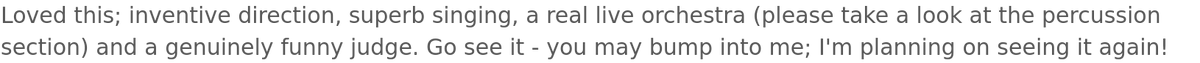 Loved this; inventive direction, superb singing, a real live orchestra (please take a look at the percussion section) and a genuinely funny judge. Go see it - you may bump into me; I'm planning on seeing it again!